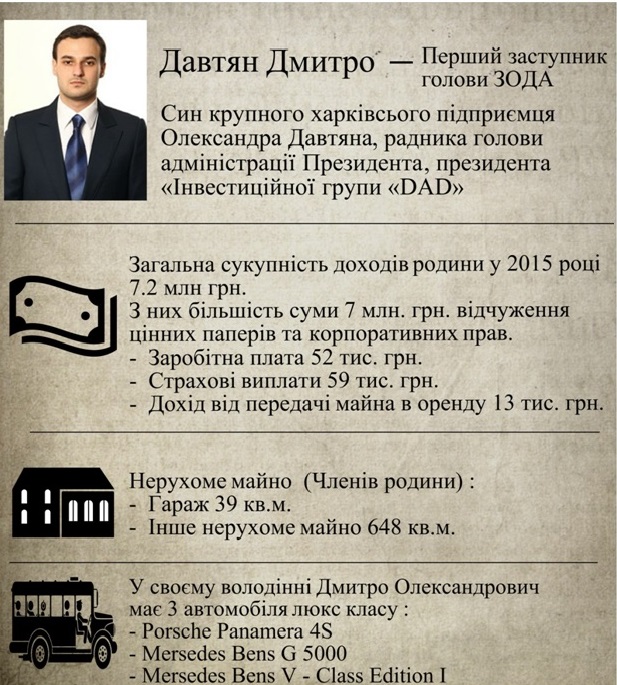 Давтян Дмитро — Перший заступник голови ЗОДА

Син крупного харківсього підприємця Олександра Давтяна, радника голови адміністрації Президента, президента «Інвестиційної групи «DAD»

Загальна сукупність доходів родини у 2015 році 7.2 млн грн.
З них більшість суми 7 млн. грн. відчуження цінних паперів та корпоративних прав.
- Заробітна плата 52 тис. грн.
- Страхові виплати 59 тис. грн.
- Дохід від передачі майна в оренду 13 тис. грн.

Нерухоме майно (Членів родини) :
- Гараж 39 кв.м.
- Інше нерухоме майно 648 кв.м.

У своєму володінні Дмитро Олександрович має 3 автомобіля люкс класу :
- Porsche Panamera 4S
- Mersedes Bens G 5000
- Mersedes Bens V - Class Edition I